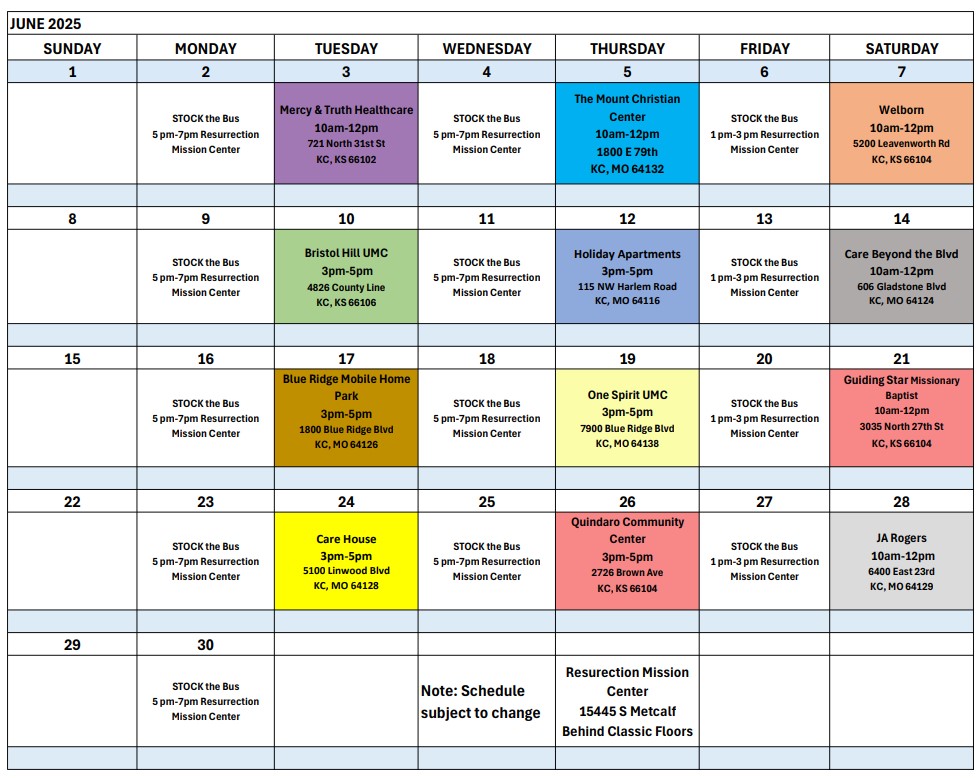 JUNE 2025

| SUNDAY | MONDAY | TUESDAY | WEDNESDAY | THURSDAY | FRIDAY | SATURDAY |
|---|---|---|---|---|---|---|
| 1 | 2 | 3 | 4 | 5 | 6 | 7 |
| | STOCK the Bus 5 pm-7pm Resurrection Mission Center | Mercy & Truth Healthcare 10am-12pm 721 North 31st St KC, KS 66102 | STOCK the Bus 5 pm-7pm Resurrection Mission Center | The Mount Christian Center 10am-12pm 1800 E 79th KC, MO 64132 | STOCK the Bus 1 pm-3 pm Resurrection Mission Center | Welborn 10am-12pm 5200 Leavenworth Rd KC, KS 66104 |
| 8 | 9 | 10 | 11 | 12 | 13 | 14 |
| | STOCK the Bus 5 pm-7pm Resurrection Mission Center | Bristol Hill UMC 3pm-5pm 4826 County Line KC, KS 66106 | STOCK the Bus 5 pm-7pm Resurrection Mission Center | Holiday Apartments 3pm-5pm 115 NW Harlem Road KC, MO 64116 | STOCK the Bus 1 pm-3 pm Resurrection Mission Center | Care Beyond the Blvd 10am-12pm 606 Gladstone Blvd KC, MO 64124 |
| 15 | 16 | 17 | 18 | 19 | 20 | 21 |
| | STOCK the Bus 5 pm-7pm Resurrection Mission Center | Blue Ridge Mobile Home Park 3pm-5pm 1800 Blue Ridge Blvd KC, MO 64126 | STOCK the Bus 5 pm-7pm Resurrection Mission Center | One Spirit UMC 3pm-5pm 7900 Blue Ridge Blvd KC, MO 64138 | STOCK the Bus 1 pm-3 pm Resurrection Mission Center | Guiding Star Missionary Baptist 10am-12pm 3035 North 27th St KC, KS 66104 |
| 22 | 23 | 24 | 25 | 26 | 27 | 28 |
| | STOCK the Bus 5 pm-7pm Resurrection Mission Center | Care House 3pm-5pm 5100 Linwood Blvd KC, MO 64128 | STOCK the Bus 5 pm-7pm Resurrection Mission Center | Quindaro Community Center 3pm-5pm 2726 Brown Ave KC, KS 66104 | STOCK the Bus 1 pm-3 pm Resurrection Mission Center | JA Rogers 10am-12pm 6400 East 23rd KC, MO 64129 |
| 29 | 30 | | | | | |
| | STOCK the Bus 5 pm-7pm Resurrection Mission Center | | Note: Schedule subject to change | Resurection Mission Center 15445 S Metcalf Behind Classic Floors | | |